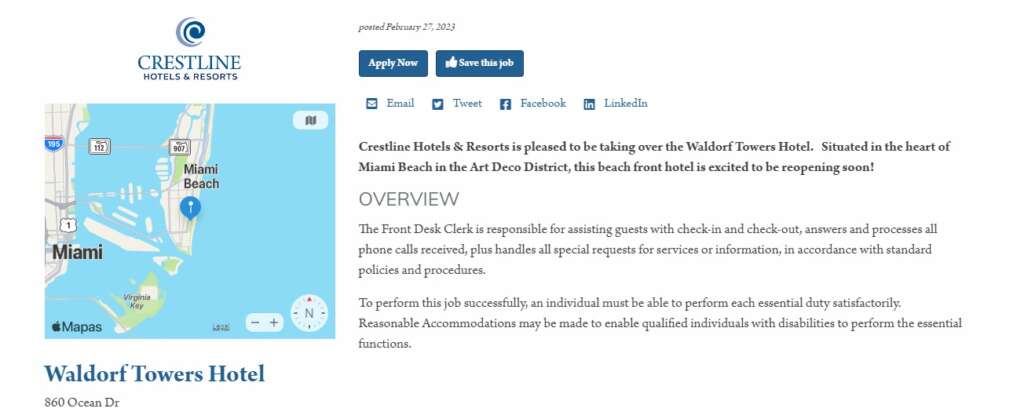 CRESTLINE
HOTELS & RESORTS

195
112
907
Miami Beach
1
Miami
Virginia Key
Mapas
Legal
N

Waldorf Towers Hotel
860 Ocean Dr

posted February 27, 2023

Apply Now
Save this job

Email Tweet Facebook LinkedIn

Crestline Hotels & Resorts is pleased to be taking over the Waldorf Towers Hotel. Situated in the heart of Miami Beach in the Art Deco District, this beach front hotel is excited to be reopening soon!

OVERVIEW

The Front Desk Clerk is responsible for assisting guests with check-in and check-out, answers and processes all phone calls received, plus handles all special requests for services or information, in accordance with standard policies and procedures.

To perform this job successfully, an individual must be able to perform each essential duty satisfactorily. Reasonable Accommodations may be made to enable qualified individuals with disabilities to perform the essential functions.